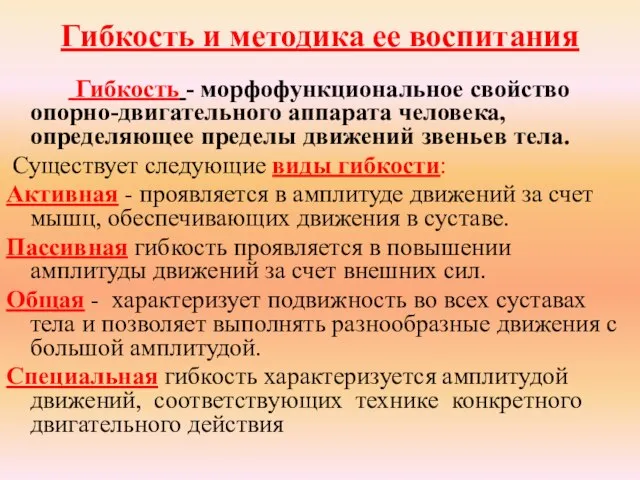 Гибкость и методика ее воспитания

Гибкость - морфофункциональное свойство опорно-двигательного аппарата человека, определяющее пределы движений звеньев тела.

Существует следующие виды гибкости:

Активная - проявляется в амплитуде движений за счет мышц, обеспечивающих движения в суставе.

Пассивная гибкость проявляется в повышении амплитуды движений за счет внешних сил.

Общая - характеризует подвижность во всех суставах тела и позволяет выполнять разнообразные движения с большой амплитудой.

Специальная гибкость характеризуется амплитудой движений, соответствующих технике конкретного двигательного действия